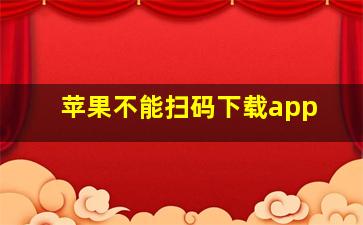 苹果不能扫码下载app